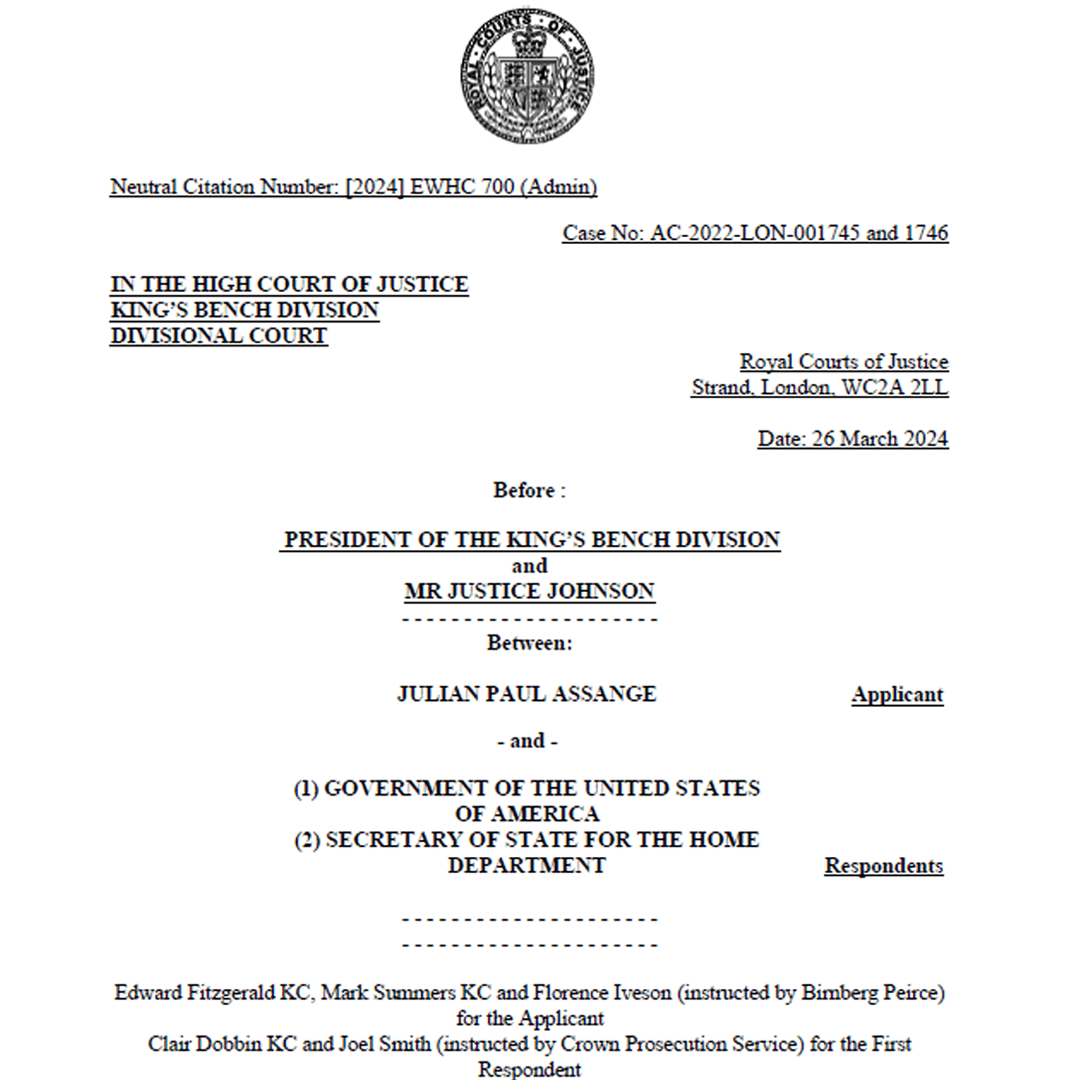 ROYAL COURTS OF JUSTICE

Neutral Citation Number: [2024] EWHC 700 (Admin)

Case No: AC-2022-LON-001745 and 1746

IN THE HIGH COURT OF JUSTICE
KING'S BENCH DIVISION
DIVISIONAL COURT

Royal Courts of Justice
Strand, London, WC2A 2LL

Date: 26 March 2024

Before :

PRESIDENT OF THE KING'S BENCH DIVISION
and
MR JUSTICE JOHNSON
- - - - - - - - - - - - - - - - - - - - -
Between:

JULIAN PAUL ASSANGE Applicant

- and -

(1) GOVERNMENT OF THE UNITED STATES OF AMERICA
(2) SECRETARY OF STATE FOR THE HOME DEPARTMENT Respondents

- - - - - - - - - - - - - - - - - - - - -
- - - - - - - - - - - - - - - - - - - - -

Edward Fitzgerald KC, Mark Summers KC and Florence Iveson (instructed by Birnberg Peirce) for the Applicant
Clair Dobbin KC and Joel Smith (instructed by Crown Prosecution Service) for the First Respondent